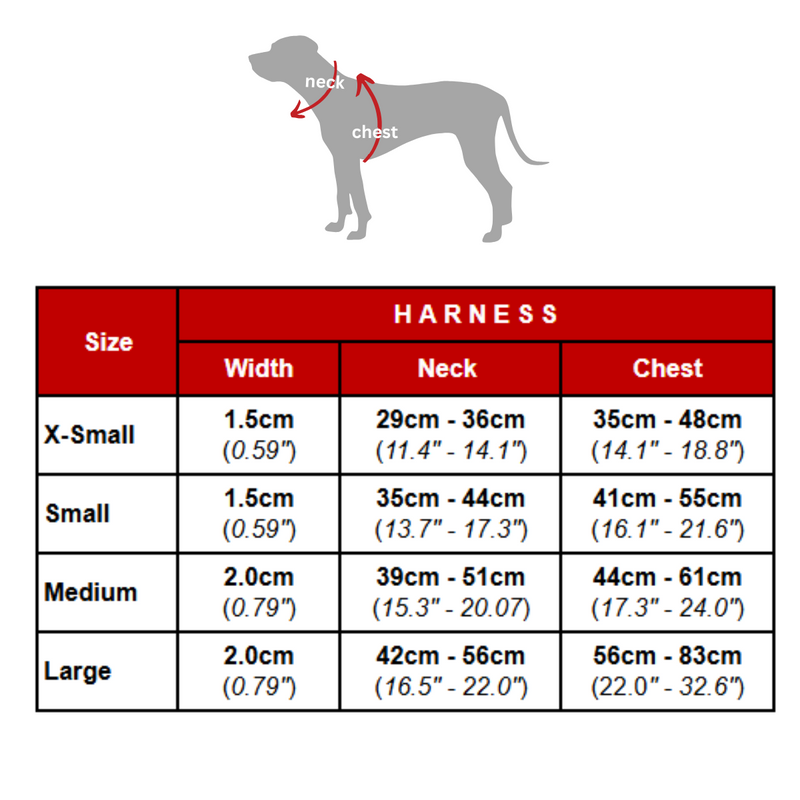 neck
chest

| Size | HARNESS | | |
|---|---|---|---|
| | Width | Neck | Chest |
| X-Small | 1.5cm (0.59") | 29cm - 36cm (11.4" - 14.1") | 35cm - 48cm (14.1" - 18.8") |
| Small | 1.5cm (0.59") | 35cm - 44cm (13.7" - 17.3") | 41cm - 55cm (16.1" - 21.6") |
| Medium | 2.0cm (0.79") | 39cm - 51cm (15.3" - 20.07) | 44cm - 61cm (17.3" - 24.0") |
| Large | 2.0cm (0.79") | 42cm - 56cm (16.5" - 22.0") | 56cm - 83cm (22.0" - 32.6") |